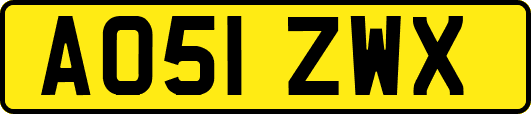 AO51 ZWX